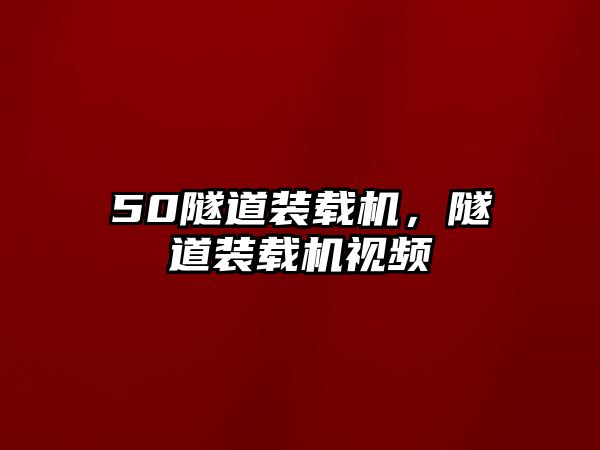 50隧道装载机，隧道装载机视频